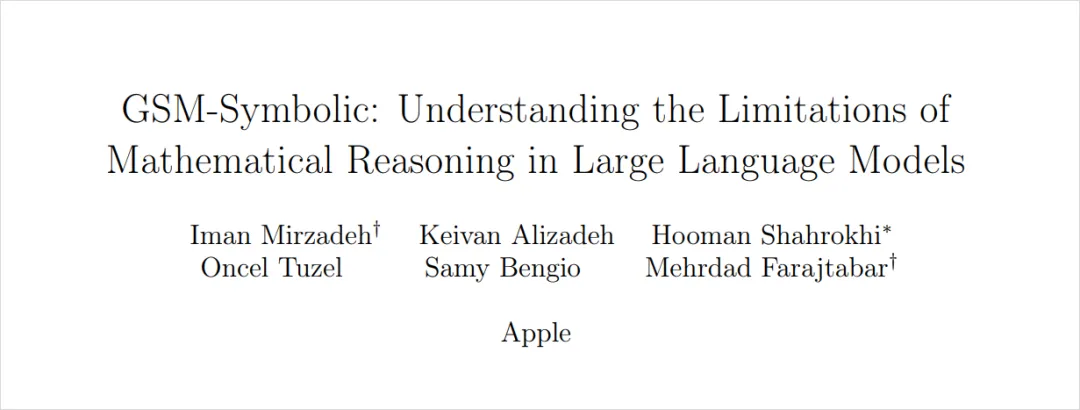 GSM-Symbolic: Understanding the Limitations of Mathematical Reasoning in Large Language Models

Iman Mirzadeh$^{\dagger}$ Keivan Alizadeh Hooman Shahrokhi$^{*}$
Oncel Tuzel Samy Bengio Mehrdad Farajtabar$^{\dagger}$

Apple